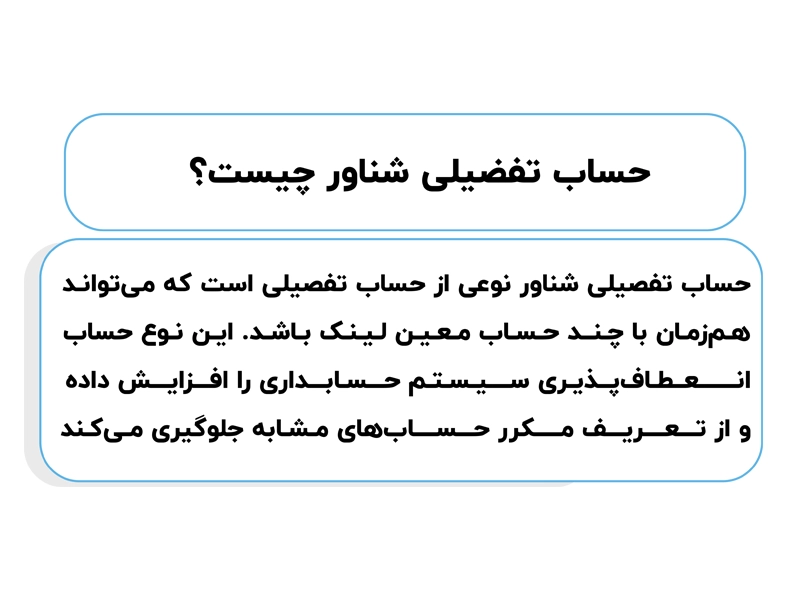 حساب تفضیلی شناور چیست؟

حساب تفصیلی شناور نوعی از حساب تفصیلی است که می‌تواند هم‌زمان با چند حساب معین لینک باشد. این نوع حساب انعطاف‌پذیری سیستم حسابداری را افزایش داده و از تعریف مکرر حساب‌های مشابه جلوگیری می‌کند